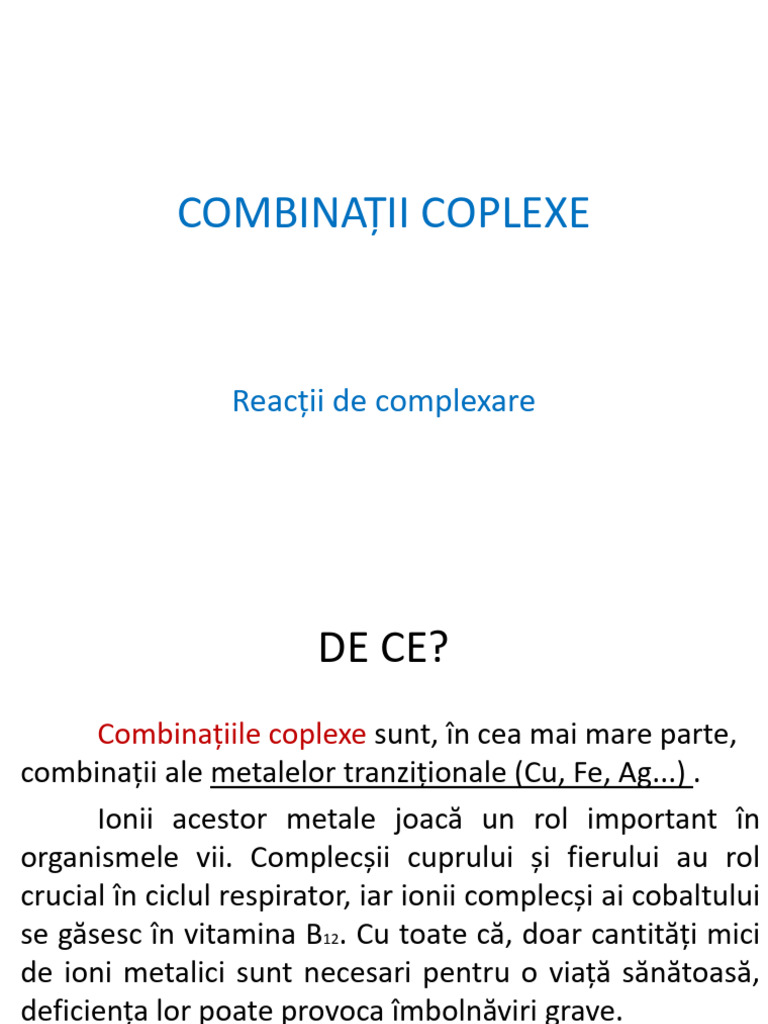 COMBINAȚII COPLEXE

Reacții de complexare

DE CE?

Combinațiile coplexe sunt, în cea mai mare parte, combinații ale metalelor tranziționale (Cu, Fe, Ag...) .

Ionii acestor metale joacă un rol important în organismele vii. Complecșii cuprului și fierului au rol crucial în ciclul respirator, iar ionii complecși ai cobaltului se găsesc în vitamina $B_{12}$. Cu toate că, doar cantități mici de ioni metalici sunt necesari pentru o viață sănătoasă, deficiența lor poate provoca îmbolnăviri grave.